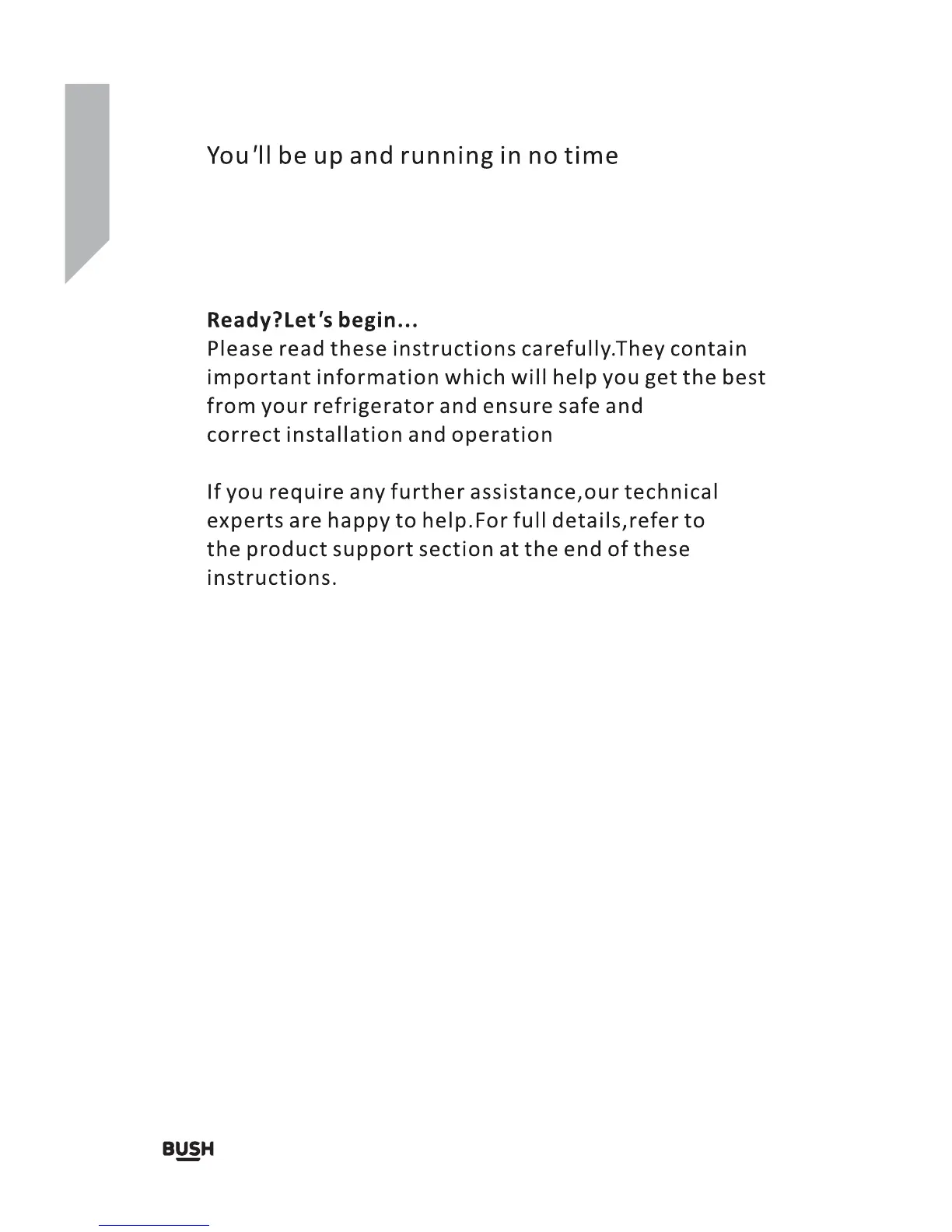 You'll be up and running in no time

Ready?Let's begin...
Please read these instructions carefully.They contain important information which will help you get the best from your refrigerator and ensure safe and correct installation and operation

If you require any further assistance,our technical experts are happy to help.For full details,refer to the product support section at the end of these instructions.

BUSH